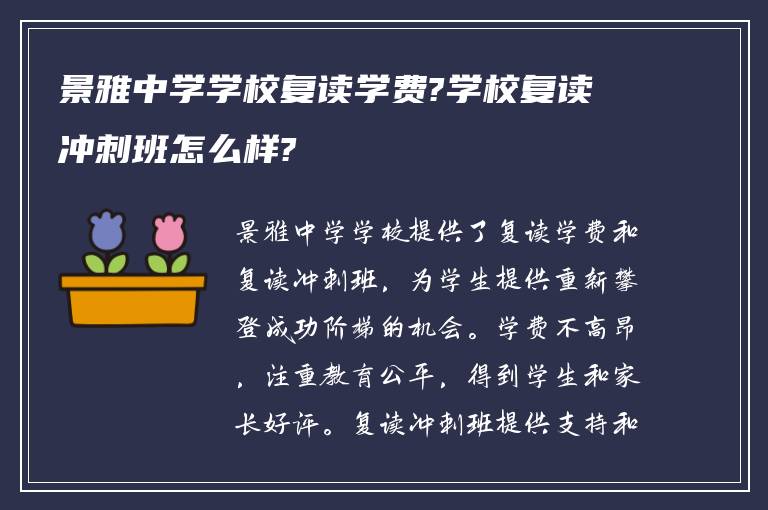 景雅中学学校复读学费?学校复读冲刺班怎么样?

景雅中学学校提供了复读学费和复读冲刺班，为学生提供重新攀登成功阶梯的机会。学费不高昂，注重教育公平，得到学生和家长好评。复读冲刺班提供支持和